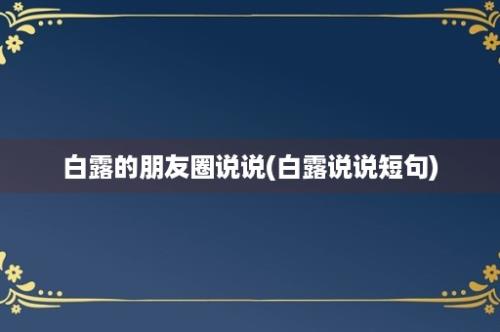 白露的朋友圈说说(白露说说短句)